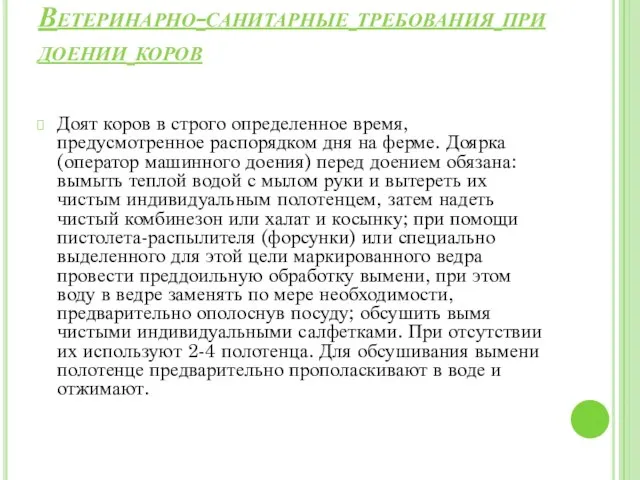 Ветеринарно-санитарные требования при доении коров

Доят коров в строго определенное время, предусмотренное распорядком дня на ферме. Доярка (оператор машинного доения) перед доением обязана: вымыть теплой водой с мылом руки и вытереть их чистым индивидуальным полотенцем, затем надеть чистый комбинезон или халат и косынку; при помощи пистолета-распылителя (форсунки) или специально выделенного для этой цели маркированного ведра провести преддоильную обработку вымени, при этом воду в ведре заменять по мере необходимости, предварительно ополоснув посуду; обсушить вымя чистыми индивидуальными салфетками. При отсутствии их используют 2-4 полотенца. Для обсушивания вымени полотенце предварительно прополаскивают в воде и отжимают.